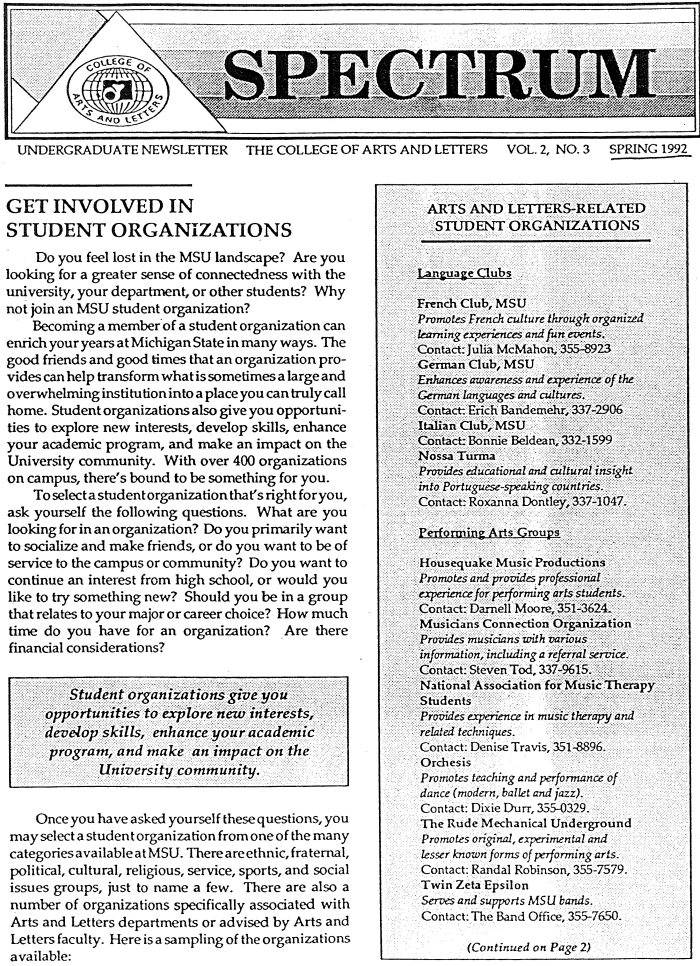 COLLEGE OF ARTS AND LETTERS

SPECTRUM

UNDERGRADUATE NEWSLETTER THE COLLEGE OF ARTS AND LETTERS VOL. 2, NO. 3 SPRING 1992

GET INVOLVED IN STUDENT ORGANIZATIONS

Do you feel lost in the MSU landscape? Are you looking for a greater sense of connectedness with the university, your department, or other students? Why not join an MSU student organization?

Becoming a member of a student organization can enrich your years at Michigan State in many ways. The good friends and good times that an organization provides can help transform what is sometimes a large and overwhelming institution into a place you can truly call home. Student organizations also give you opportunities to explore new interests, develop skills, enhance your academic program, and make an impact on the University community. With over 400 organizations on campus, there's bound to be something for you.

To select a student organization that's right for you, ask yourself the following questions. What are you looking for in an organization? Do you primarily want to socialize and make friends, or do you want to be of service to the campus or community? Do you want to continue an interest from high school, or would you like to try something new? Should you be in a group that relates to your major or career choice? How much time do you have for an organization? Are there financial considerations?

Student organizations give you opportunities to explore new interests, develop skills, enhance your academic program, and make an impact on the University community.

Once you have asked yourself these questions, you may select a student organization from one of the many categories available at MSU. There are ethnic, fraternal, political, cultural, religious, service, sports, and social issues groups, just to name a few. There are also a number of organizations specifically associated with Arts and Letters departments or advised by Arts and Letters faculty. Here is a sampling of the organizations available:

ARTS AND LETTERS-RELATED STUDENT ORGANIZATIONS

Language Clubs

French Club, MSU
Promotes French culture through organized learning experiences and fun events.
Contact: Julia McMahon, 355-8923
German Club, MSU
Enhances awareness and experience of the German languages and cultures.
Contact: Erich Bandemehr, 337-2906
Italian Club, MSU
Contact: Bonnie Beldean, 332-1599
Nossa Turma
Provides educational and cultural insight into Portuguese-speaking countries.
Contact: Roxanna Dontley, 337-1047.

Performing Arts Groups

Housequake Music Productions
Promotes and provides professional experience for performing arts students.
Contact: Darnell Moore, 351-3624.
Musicians Connection Organization
Provides musicians with various information, including a referral service.
Contact: Steven Tod, 337-9615.
National Association for Music Therapy Students
Provides experience in music therapy and related techniques.
Contact: Denise Travis, 351-8896.
Orchesis
Promotes teaching and performance of dance (modern, ballet and jazz).
Contact: Dixie Durr, 355-0329.
The Rude Mechanical Underground
Promotes original, experimental and lesser known forms of performing arts.
Contact: Randal Robinson, 355-7579.
Twin Zeta Epsilon
Serves and supports MSU bands.
Contact: The Band Office, 355-7650.

(Continued on Page 2)